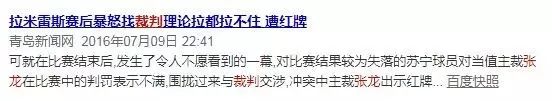 拉米雷斯赛后暴怒找裁判理论拉都拉不住 遭红牌

青岛新闻网 2016年07月09日 22:41

可就在比赛结束后,发生了令人不愿看到的一幕,对比赛结果较为失落的苏宁球员对当值主裁张龙在比赛中的判罚表示不满,围拢过来与裁判交涉,冲突中主裁张龙出示红牌... 百度快照